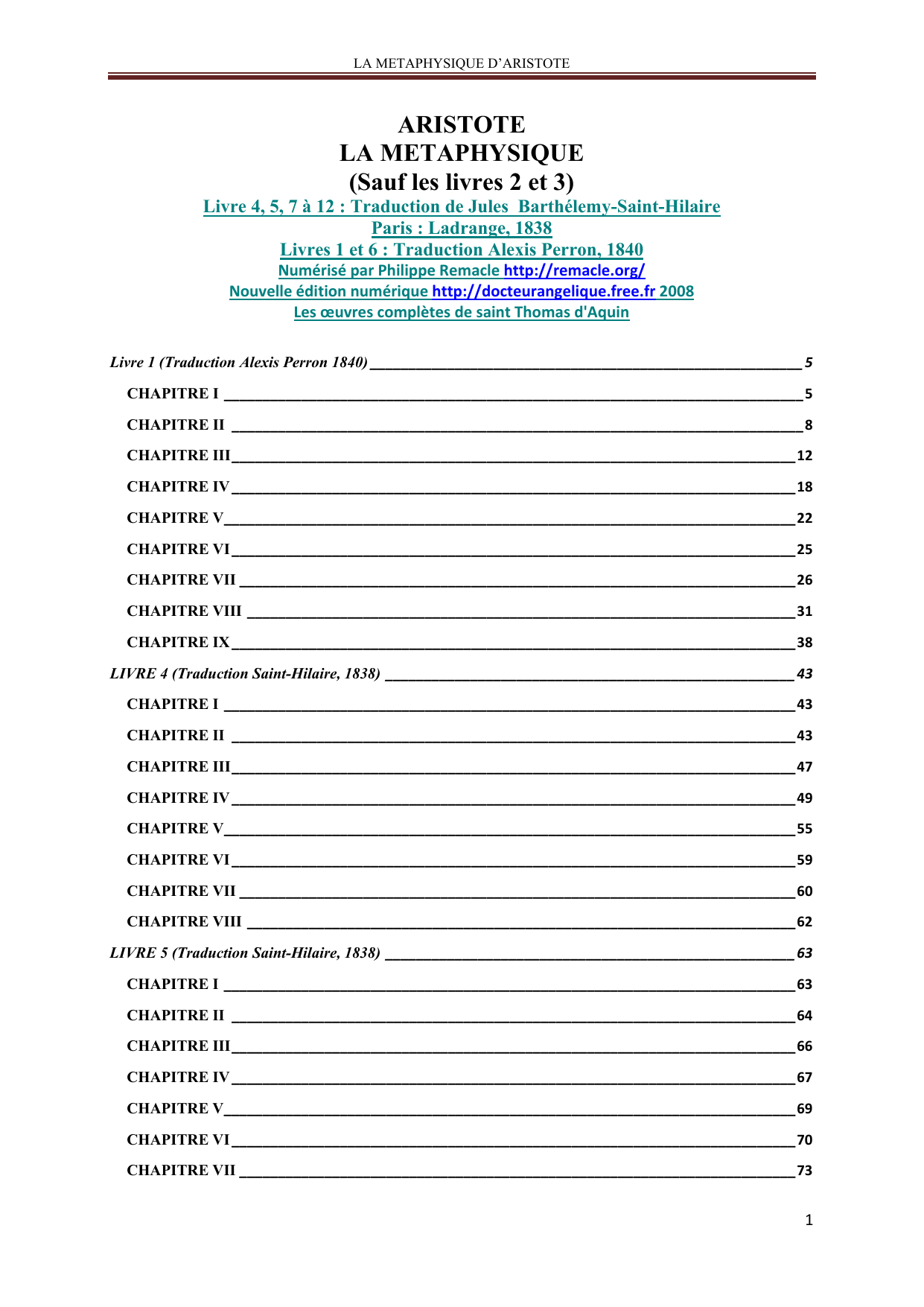 LA METAPHYSIQUE D'ARISTOTE

ARISTOTE
LA METAPHYSIQUE
(Sauf les livres 2 et 3)

Livre 4, 5, 7 à 12 : Traduction de Jules Barthélemy-Saint-Hilaire
Paris : Ladrange, 1838
Livres 1 et 6 : Traduction Alexis Perron, 1840
Numérisé par Philippe Remacle http://remacle.org/
Nouvelle édition numérique http://docteurangelique.free.fr 2008
Les œuvres complètes de saint Thomas d'Aquin

Livre 1 (Traduction Alexis Perron 1840) 5
CHAPITRE I 5
CHAPITRE II 8
CHAPITRE III 12
CHAPITRE IV 18
CHAPITRE V 22
CHAPITRE VI 25
CHAPITRE VII 26
CHAPITRE VIII 31
CHAPITRE IX 38
LIVRE 4 (Traduction Saint-Hilaire, 1838) 43
CHAPITRE I 43
CHAPITRE II 43
CHAPITRE III 47
CHAPITRE IV 49
CHAPITRE V 55
CHAPITRE VI 59
CHAPITRE VII 60
CHAPITRE VIII 62
LIVRE 5 (Traduction Saint-Hilaire, 1838) 63
CHAPITRE I 63
CHAPITRE II 64
CHAPITRE III 66
CHAPITRE IV 67
CHAPITRE V 69
CHAPITRE VI 70
CHAPITRE VII 73

1